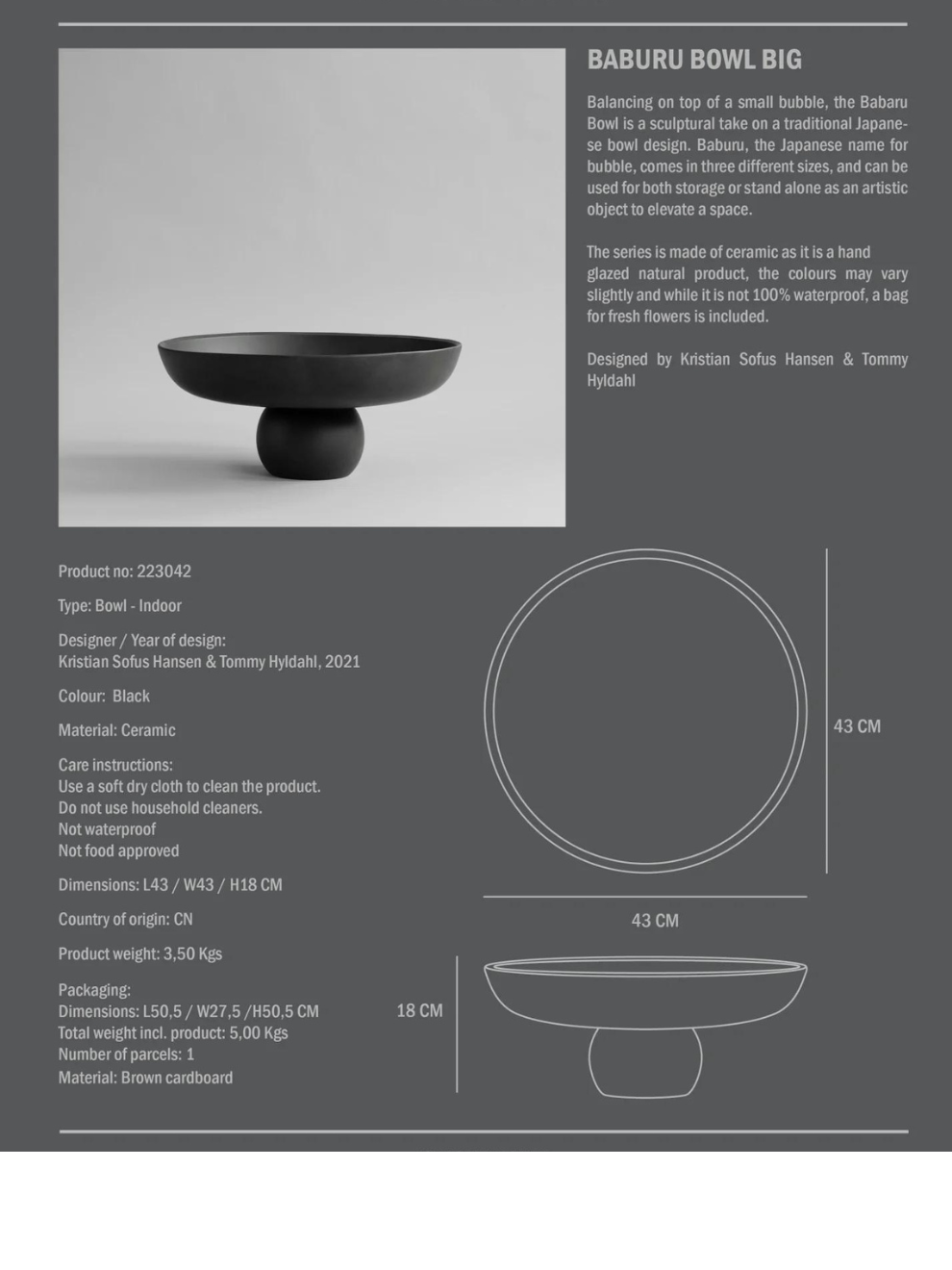 BABURU BOWL BIG

Balancing on top of a small bubble, the Babaru Bowl is a sculptural take on a traditional Japanese bowl design. Baburu, the Japanese name for bubble, comes in three different sizes, and can be used for both storage or stand alone as an artistic object to elevate a space.

The series is made of ceramic as it is a hand glazed natural product, the colours may vary slightly and while it is not 100% waterproof, a bag for fresh flowers is included.

Designed by Kristian Sofus Hansen & Tommy Hyldahl

Product no: 223042

Type: Bowl - Indoor

Designer / Year of design:
Kristian Sofus Hansen & Tommy Hyldahl, 2021

Colour: Black

Material: Ceramic

Care instructions:
Use a soft dry cloth to clean the product.
Do not use household cleaners.
Not waterproof
Not food approved

Dimensions: L43 / W43 / H18 CM

Country of origin: CN

Product weight: 3,50 Kgs

Packaging:
Dimensions: L50,5 / W27,5 /H50,5 CM
Total weight incl. product: 5,00 Kgs
Number of parcels: 1
Material: Brown cardboard

43 CM

43 CM

18 CM